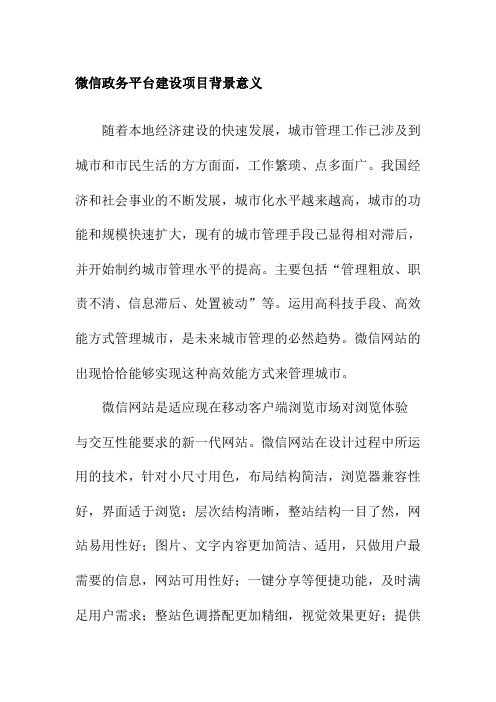 微信政务平台建设项目背景意义

随着本地经济建设的快速发展，城市管理工作已涉及到城市和市民生活的方方面面，工作繁琐、点多面广。我国经济和社会事业的不断发展，城市化水平越来越高，城市的功能和规模快速扩大，现有的城市管理手段已显得相对滞后，并开始制约城市管理水平的提高。主要包括“管理粗放、职责不清、信息滞后、处置被动”等。运用高科技手段、高效能方式管理城市，是未来城市管理的必然趋势。微信网站的出现恰恰能够实现这种高效能方式来管理城市。

微信网站是适应现在移动客户端浏览市场对浏览体验与交互性能要求的新一代网站。微信网站在设计过程中所运用的技术，针对小尺寸用色，布局结构简洁，浏览器兼容性好，界面适于浏览；层次结构清晰，整站结构一目了然，网站易用性好；图片、文字内容更加简洁、适用，只做用户最需要的信息，网站可用性好；一键分享等便捷功能，及时满足用户需求；整站色调搭配更加精细，视觉效果更好；提供